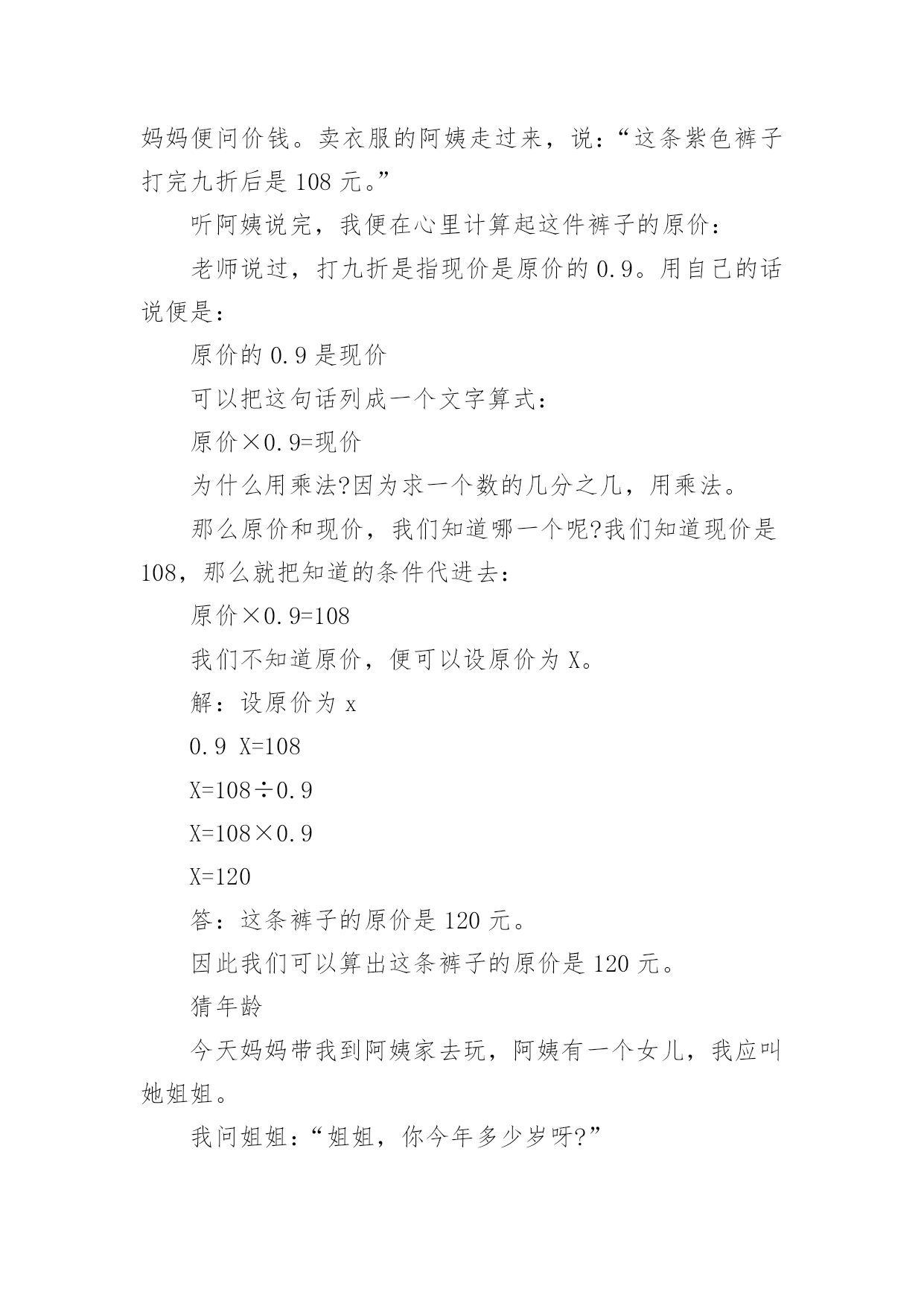 妈妈便问价钱。卖衣服的阿姨走过来，说：“这条紫色裤子打完九折后是 108 元。”

听阿姨说完，我便在心里计算起这件裤子的原价：

老师说过，打九折是指现价是原价的 0.9。用自己的话说便是：

原价的 0.9 是现价

可以把这句话列成一个文字算式：

原价×0.9=现价

为什么用乘法?因为求一个数的几分之几，用乘法。

那么原价和现价，我们知道哪一个呢?我们知道现价是 108，那么就把知道的条件代进去：

原价×0.9=108

我们不知道原价，便可以设原价为 X。

解：设原价为 x

0.9 X=108

X=108÷0.9

X=108×0.9

X=120

答：这条裤子的原价是 120 元。

因此我们可以算出这条裤子的原价是 120 元。

猜年龄

今天妈妈带我到阿姨家去玩，阿姨有一个女儿，我应叫她姐姐。

我问姐姐：“姐姐，你今年多少岁呀?”